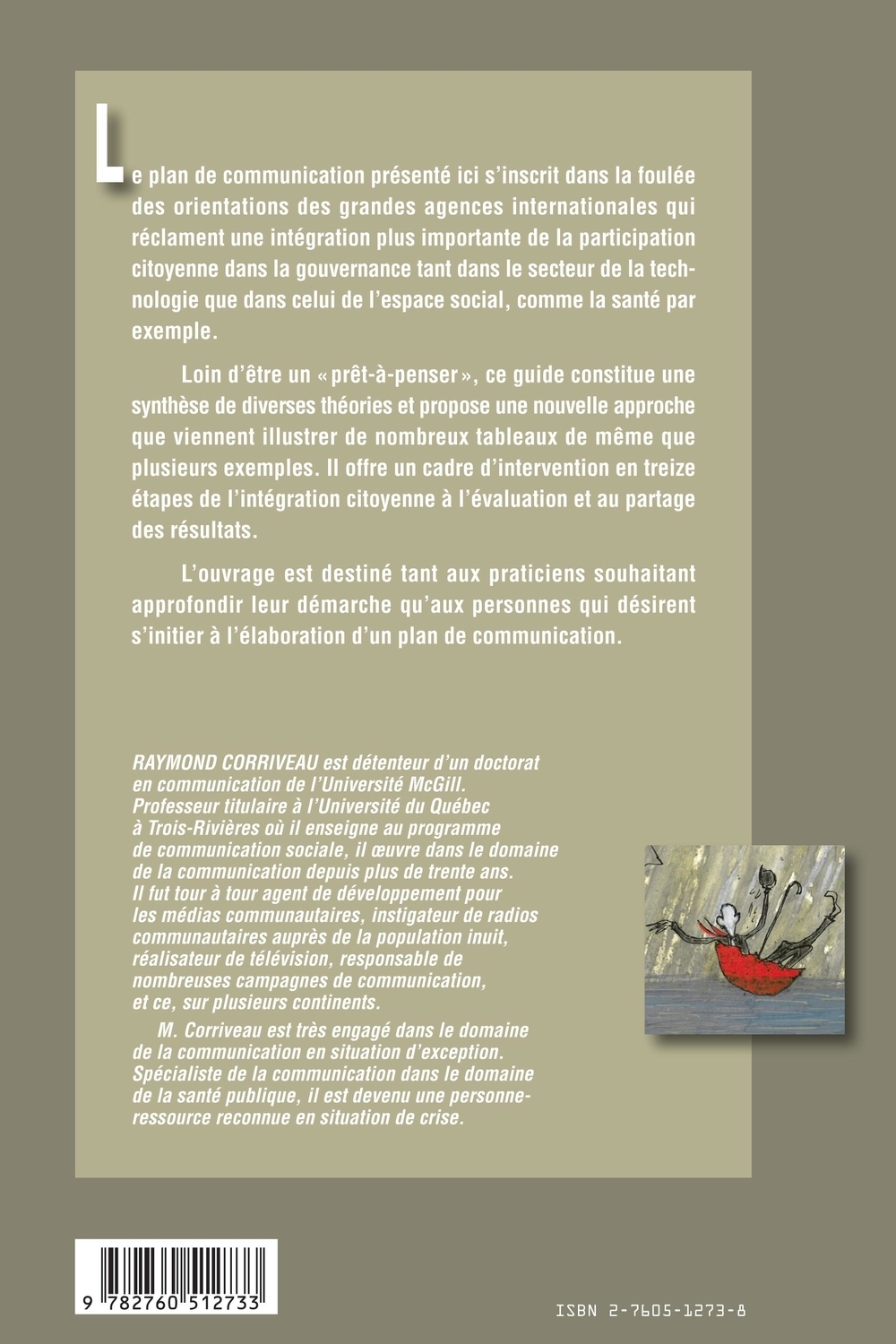 Le plan de communication présenté ici s'inscrit dans la foulée des orientations des grandes agences internationales qui réclament une intégration plus importante de la participation citoyenne dans la gouvernance tant dans le secteur de la technologie que dans celui de l'espace social, comme la santé par exemple.

Loin d'être un « prêt-à-penser », ce guide constitue une synthèse de diverses théories et propose une nouvelle approche que viennent illustrer de nombreux tableaux de même que plusieurs exemples. Il offre un cadre d'intervention en treize étapes de l'intégration citoyenne à l'évaluation et au partage des résultats.

L'ouvrage est destiné tant aux praticiens souhaitant approfondir leur démarche qu'aux personnes qui désirent s'initier à l'élaboration d'un plan de communication.

RAYMOND CORRIVEAU est détenteur d'un doctorat en communication de l'Université McGill. Professeur titulaire à l'Université du Québec à Trois-Rivières où il enseigne au programme de communication sociale, il œuvre dans le domaine de la communication depuis plus de trente ans. Il fut tour à tour agent de développement pour les médias communautaires, instigateur de radios communautaires auprès de la population inuit, réalisateur de télévision, responsable de nombreuses campagnes de communication, et ce, sur plusieurs continents.

M. Corriveau est très engagé dans le domaine de la communication en situation d'exception. Spécialiste de la communication dans le domaine de la santé publique, il est devenu une personne-ressource reconnue en situation de crise.

9 782760 512733

ISBN 2-7605-1273-8